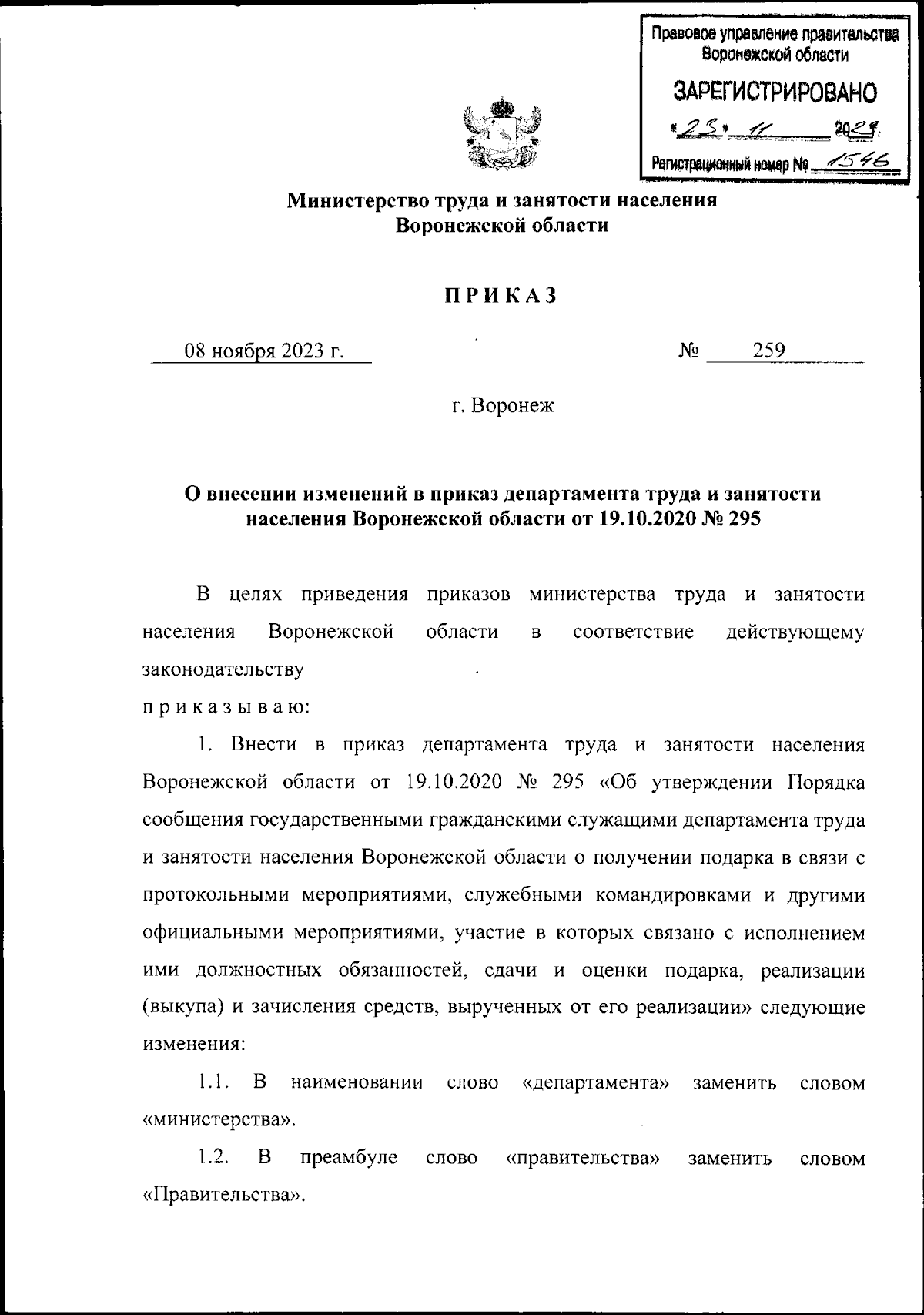 Правовое управление правительства Воронежской области

ЗАРЕГИСТРИРОВАНО

«23» 11 2023

Регистрационный номер № 1546

Министерство труда и занятости населения Воронежской области

ПРИКАЗ

08 ноября 2023 г. № 259

г. Воронеж

О внесении изменений в приказ департамента труда и занятости населения Воронежской области от 19.10.2020 № 295

В целях приведения приказов министерства труда и занятости населения Воронежской области в соответствие действующему законодательству

приказываю:

1. Внести в приказ департамента труда и занятости населения Воронежской области от 19.10.2020 № 295 «Об утверждении Порядка сообщения государственными гражданскими служащими департамента труда и занятости населения Воронежской области о получении подарка в связи с протокольными мероприятиями, служебными командировками и другими официальными мероприятиями, участие в которых связано с исполнением ими должностных обязанностей, сдачи и оценки подарка, реализации (выкупа) и зачисления средств, вырученных от его реализации» следующие изменения:

1.1. В наименовании слово «департамента» заменить словом «министерства».

1.2. В преамбуле слово «правительства» заменить словом «Правительства».